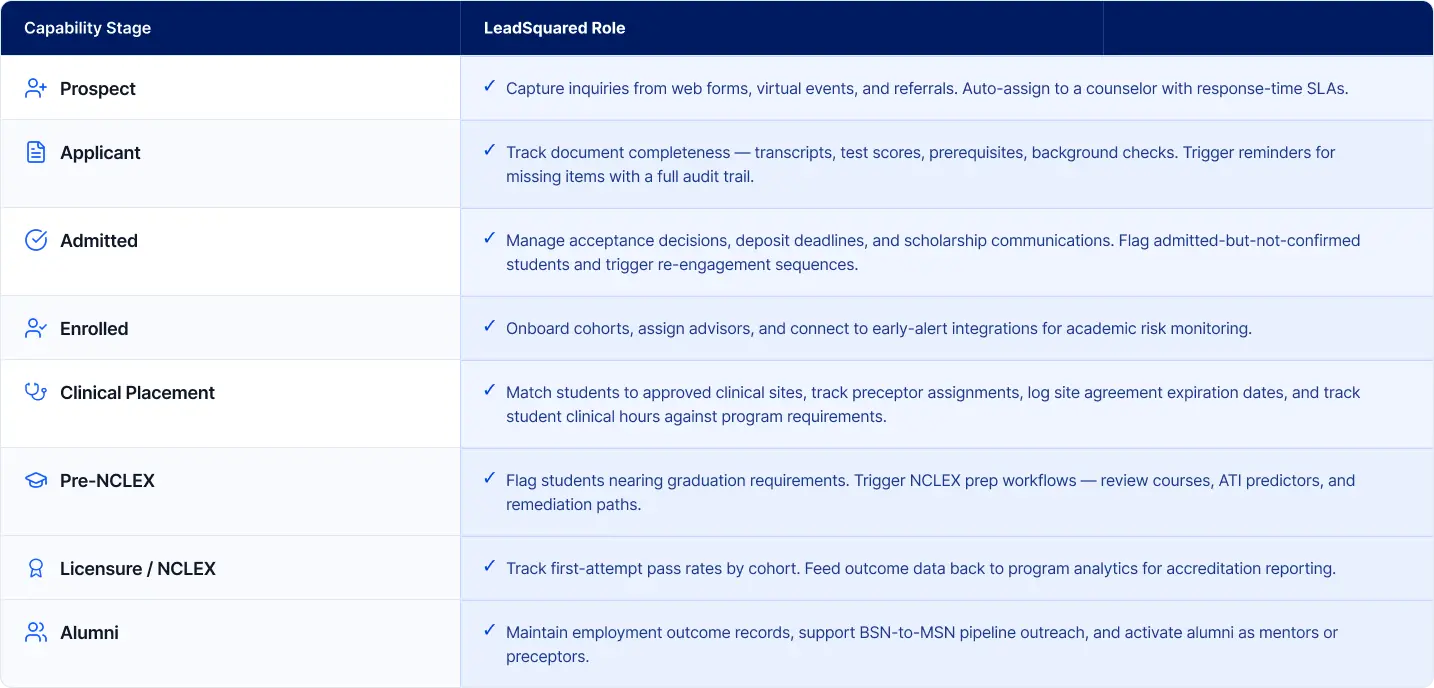 | Capability Stage | LeadSquared Role |
|---|---|
| Prospect | ✓ Capture inquiries from web forms, virtual events, and referrals. Auto-assign to a counselor with response-time SLAs. |
| Applicant | ✓ Track document completeness — transcripts, test scores, prerequisites, background checks. Trigger reminders for missing items with a full audit trail. |
| Admitted | ✓ Manage acceptance decisions, deposit deadlines, and scholarship communications. Flag admitted-but-not-confirmed students and trigger re-engagement sequences. |
| Enrolled | ✓ Onboard cohorts, assign advisors, and connect to early-alert integrations for academic risk monitoring. |
| Clinical Placement | ✓ Match students to approved clinical sites, track preceptor assignments, log site agreement expiration dates, and track student clinical hours against program requirements. |
| Pre-NCLEX | ✓ Flag students nearing graduation requirements. Trigger NCLEX prep workflows — review courses, ATI predictors, and remediation paths. |
| Licensure / NCLEX | ✓ Track first-attempt pass rates by cohort. Feed outcome data back to program analytics for accreditation reporting. |
| Alumni | ✓ Maintain employment outcome records, support BSN-to-MSN pipeline outreach, and activate alumni as mentors or preceptors. |